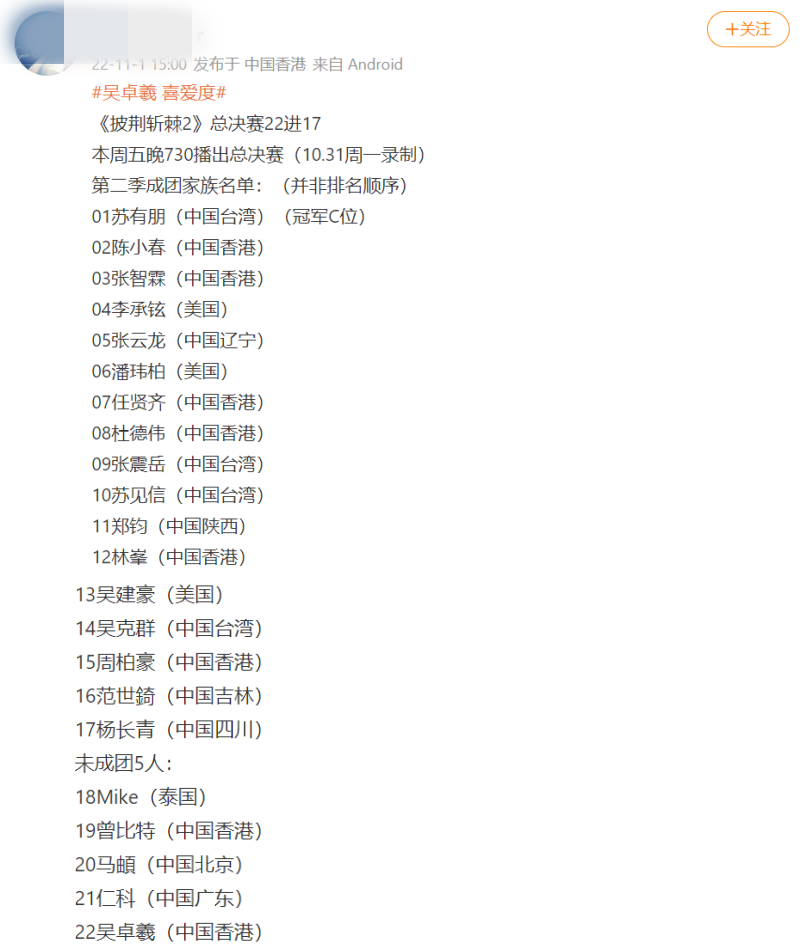 +关注

22-11-1 15:00 发布于 中国香港 来自 Android

#吴卓羲 喜爱度#
《披荆斩棘2》总决赛22进17
本周五晚730播出总决赛（10.31周一录制）
第二季成团家族名单：（并非排名顺序）
01苏有朋（中国台湾）（冠军C位）
02陈小春（中国香港）
03张智霖（中国香港）
04李承铉（美国）
05张云龙（中国辽宁）
06潘玮柏（美国）
07任贤齐（中国香港）
08杜德伟（中国香港）
09张震岳（中国台湾）
10苏见信（中国台湾）
11郑钧（中国陕西）
12林峯（中国香港）
13吴建豪（美国）
14吴克群（中国台湾）
15周柏豪（中国香港）
16范世錡（中国吉林）
17杨长青（中国四川）
未成团5人：
18Mike（泰国）
19曾比特（中国香港）
20马頔（中国北京）
21仁科（中国广东）
22吴卓羲（中国香港）